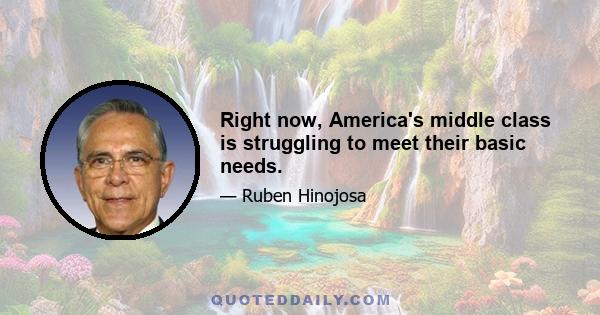 Right now, America's middle class is struggling to meet their basic needs.

— Ruben Hinojosa

QUOTEDDAILY.COM